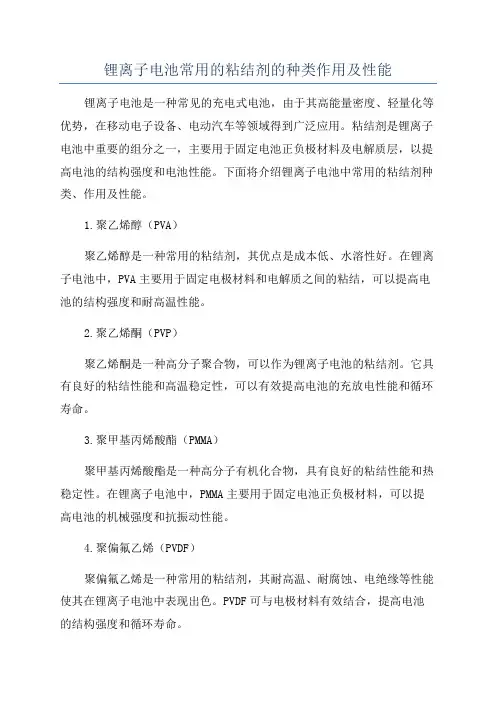 锂离子电池常用的粘结剂的种类作用及性能

锂离子电池是一种常见的充电式电池，由于其高能量密度、轻量化等优势，在移动电子设备、电动汽车等领域得到广泛应用。粘结剂是锂离子电池中重要的组分之一，主要用于固定电池正负极材料及电解质层，以提高电池的结构强度和电池性能。下面将介绍锂离子电池中常用的粘结剂种类、作用及性能。

1.聚乙烯醇（PVA）

聚乙烯醇是一种常用的粘结剂，其优点是成本低、水溶性好。在锂离子电池中，PVA主要用于固定电极材料和电解质之间的粘结，可以提高电池的结构强度和耐高温性能。

2.聚乙烯酮（PVP）

聚乙烯酮是一种高分子聚合物，可以作为锂离子电池的粘结剂。它具有良好的粘结性能和高温稳定性，可以有效提高电池的充放电性能和循环寿命。

3.聚甲基丙烯酸酯（PMMA）

聚甲基丙烯酸酯是一种高分子有机化合物，具有良好的粘结性能和热稳定性。在锂离子电池中，PMMA主要用于固定电池正负极材料，可以提高电池的机械强度和抗振动性能。

4.聚偏氟乙烯（PVDF）

聚偏氟乙烯是一种常用的粘结剂，其耐高温、耐腐蚀、电绝缘等性能使其在锂离子电池中表现出色。PVDF可与电极材料有效结合，提高电池的结构强度和循环寿命。